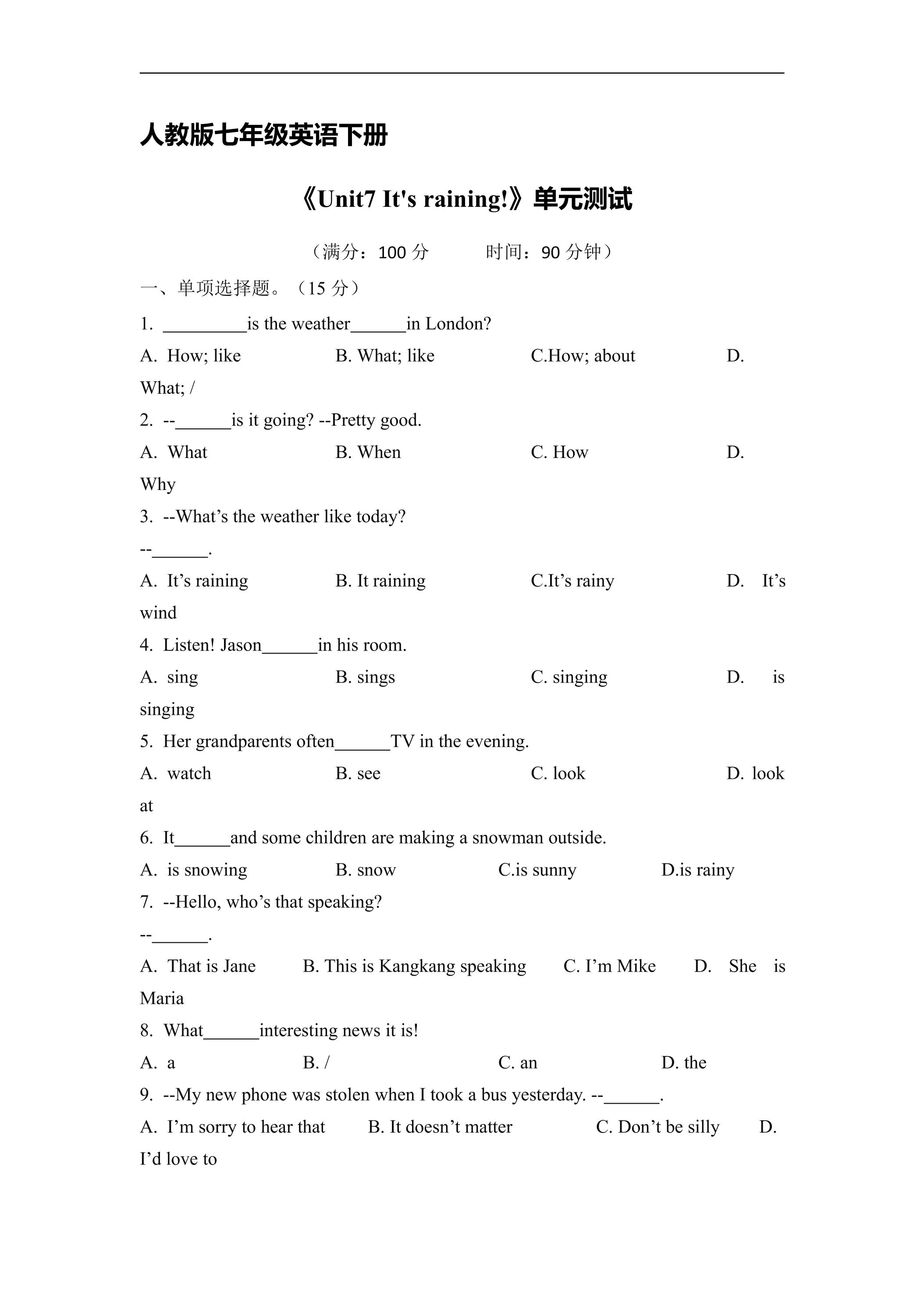 人教版七年级英语下册

《Unit7 It's raining!》单元测试

（满分：100分　　时间：90分钟）

一、单项选择题。（15分）

1. ____is the weather____in London?

A. How; like　B. What; like　C.How; about　D. What; /

2. --____is it going? --Pretty good.

A. What　B. When　C. How　D. Why

3. --What's the weather like today?

--____.

A. It's raining　B. It raining　C.It's rainy　D. It's wind

4. Listen! Jason____in his room.

A. sing　B. sings　C. singing　D. is singing

5. Her grandparents often____TV in the evening.

A. watch　B. see　C. look　D. look at

6. It____and some children are making a snowman outside.

A. is snowing　B. snow　C.is sunny　D.is rainy

7. --Hello, who's that speaking?

--____.

A. That is Jane　B. This is Kangkang speaking　C. I'm Mike　D. She is Maria

8. What____interesting news it is!

A. a　B. /　C. an　D. the

9. --My new phone was stolen when I took a bus yesterday. --____.

A. I'm sorry to hear that　B. It doesn't matter　C. Don't be silly　D. I'd love to